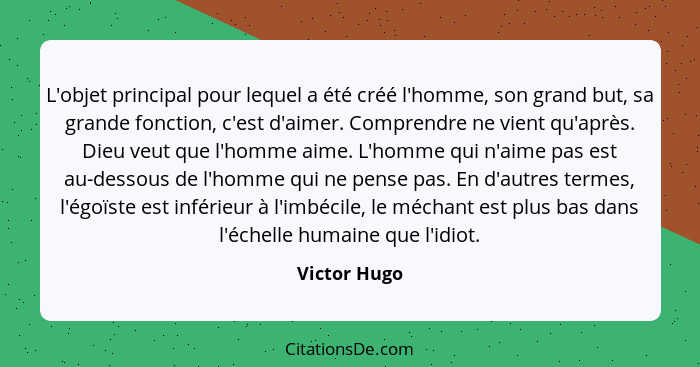 L'objet principal pour lequel a été créé l'homme, son grand but, sa grande fonction, c'est d'aimer. Comprendre ne vient qu'après. Dieu veut que l'homme aime. L'homme qui n'aime pas est au-dessous de l'homme qui ne pense pas. En d'autres termes, l'égoïste est inférieur à l'imbécile, le méchant est plus bas dans l'échelle humaine que l'idiot.

Victor Hugo

CitationsDe.com